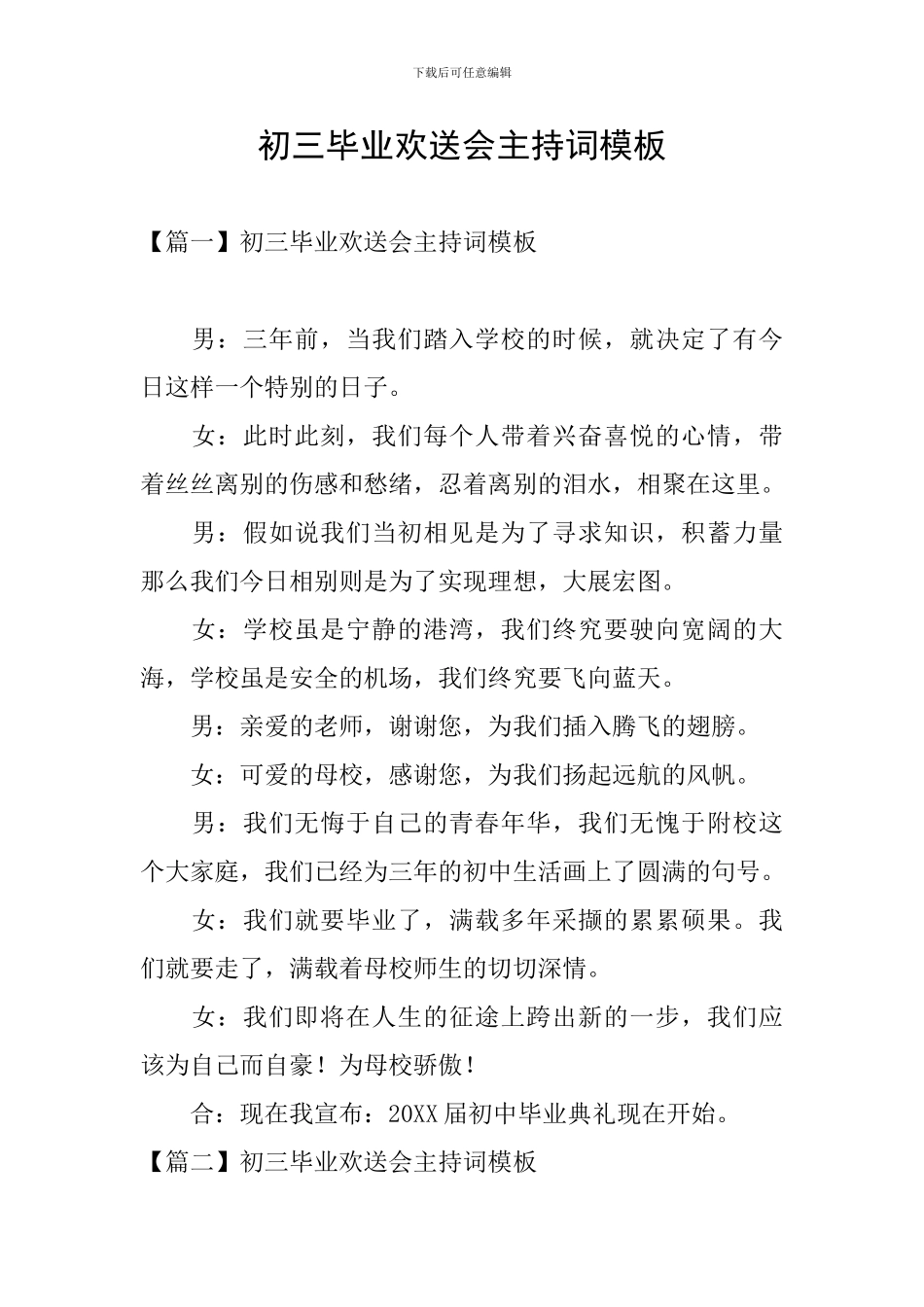 下载后可任意编辑

初三毕业欢送会主持词模板

【篇一】初三毕业欢送会主持词模板

男：三年前，当我们踏入学校的时候，就决定了有今日这样一个特别的日子。

女：此时此刻，我们每个人带着兴奋喜悦的心情，带着丝丝离别的伤感和愁绪，忍着离别的泪水，相聚在这里。

男：假如说我们当初相见是为了寻求知识，积蓄力量那么我们今日相别则是为了实现理想，大展宏图。

女：学校虽是宁静的港湾，我们终究要驶向宽阔的大海，学校虽是安全的机场，我们终究要飞向蓝天。

男：亲爱的老师，谢谢您，为我们插入腾飞的翅膀。

女：可爱的母校，感谢您，为我们扬起远航的风帆。

男：我们无悔于自己的青春年华，我们无愧于附校这个大家庭，我们已经为三年的初中生活画上了圆满的句号。

女：我们就要毕业了，满载多年采撷的累累硕果。我们就要走了，满载着母校师生的切切深情。

女：我们即将在人生的征途上跨出新的一步，我们应该为自己而自豪！为母校骄傲！

合：现在我宣布：20XX届初中毕业典礼现在开始。

【篇二】初三毕业欢送会主持词模板